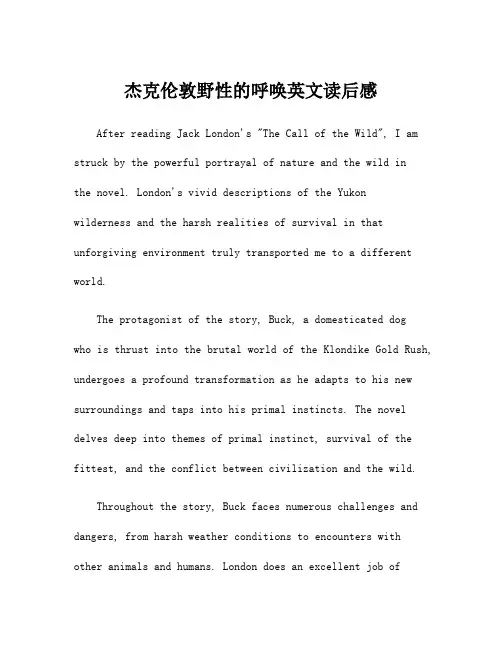 杰克伦敦野性的呼唤英文读后感

After reading Jack London's "The Call of the Wild", I am struck by the powerful portrayal of nature and the wild in the novel. London's vivid descriptions of the Yukon wilderness and the harsh realities of survival in that unforgiving environment truly transported me to a different world.

The protagonist of the story, Buck, a domesticated dog who is thrust into the brutal world of the Klondike Gold Rush, undergoes a profound transformation as he adapts to his new surroundings and taps into his primal instincts. The novel delves deep into themes of primal instinct, survival of the fittest, and the conflict between civilization and the wild.

Throughout the story, Buck faces numerous challenges and dangers, from harsh weather conditions to encounters with other animals and humans. London does an excellent job of